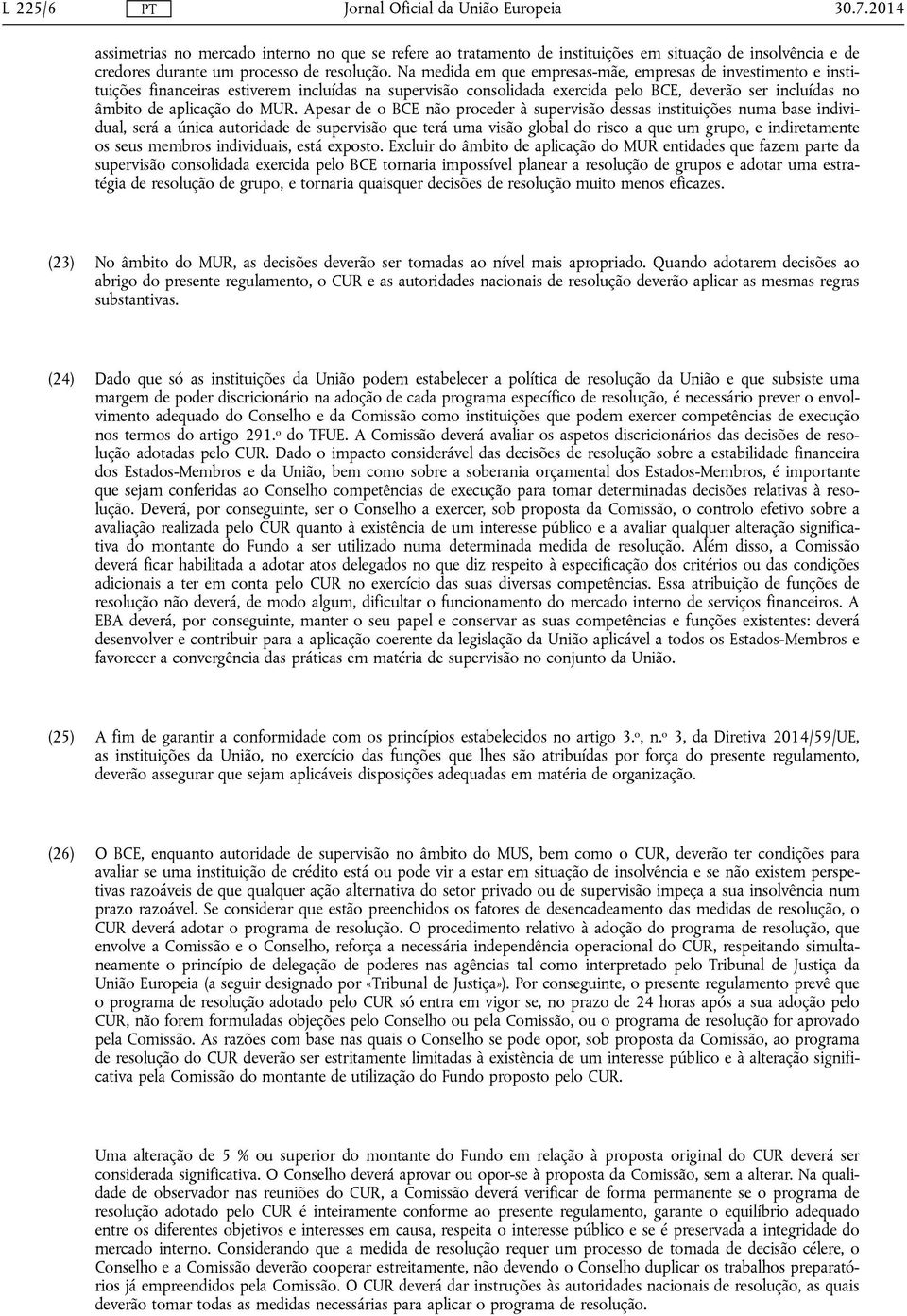 L 225/6 PT Jornal Oficial da União Europeia 30.7.2014

assimetrias no mercado interno no que se refere ao tratamento de instituições em situação de insolvência e de credores durante um processo de resolução. Na medida em que empresas-mãe, empresas de investimento e instituições financeiras estiverem incluídas na supervisão consolidada exercida pelo BCE, deverão ser incluídas no âmbito de aplicação do MUR. Apesar de o BCE não proceder à supervisão dessas instituições numa base individual, será a única autoridade de supervisão que terá uma visão global do risco a que um grupo, e indiretamente os seus membros individuais, está exposto. Excluir do âmbito de aplicação do MUR entidades que fazem parte da supervisão consolidada exercida pelo BCE tornaria impossível planear a resolução de grupos e adotar uma estratégia de resolução de grupo, e tornaria quaisquer decisões de resolução muito menos eficazes.

(23) No âmbito do MUR, as decisões deverão ser tomadas ao nível mais apropriado. Quando adotarem decisões ao abrigo do presente regulamento, o CUR e as autoridades nacionais de resolução deverão aplicar as mesmas regras substantivas.

(24) Dado que só as instituições da União podem estabelecer a política de resolução da União e que subsiste uma margem de poder discricionário na adoção de cada programa específico de resolução, é necessário prever o envolvimento adequado do Conselho e da Comissão como instituições que podem exercer competências de execução nos termos do artigo 291.º do TFUE. A Comissão deverá avaliar os aspetos discricionários das decisões de resolução adotadas pelo CUR. Dado o impacto considerável das decisões de resolução sobre a estabilidade financeira dos Estados-Membros e da União, bem como sobre a soberania orçamental dos Estados-Membros, é importante que sejam conferidas ao Conselho competências de execução para tomar determinadas decisões relativas à resolução. Deverá, por conseguinte, ser o Conselho a exercer, sob proposta da Comissão, o controlo efetivo sobre a avaliação realizada pelo CUR quanto à existência de um interesse público e a avaliar qualquer alteração significativa do montante do Fundo a ser utilizado numa determinada medida de resolução. Além disso, a Comissão deverá ficar habilitada a adotar atos delegados no que diz respeito à especificação dos critérios ou das condições adicionais a ter em conta pelo CUR no exercício das suas diversas competências. Essa atribuição de funções de resolução não deverá, de modo algum, dificultar o funcionamento do mercado interno de serviços financeiros. A EBA deverá, por conseguinte, manter o seu papel e conservar as suas competências e funções existentes: deverá desenvolver e contribuir para a aplicação coerente da legislação da União aplicável a todos os Estados-Membros e favorecer a convergência das práticas em matéria de supervisão no conjunto da União.

(25) A fim de garantir a conformidade com os princípios estabelecidos no artigo 3.º, n.º 3, da Diretiva 2014/59/UE, as instituições da União, no exercício das funções que lhes são atribuídas por força do presente regulamento, deverão assegurar que sejam aplicáveis disposições adequadas em matéria de organização.

(26) O BCE, enquanto autoridade de supervisão no âmbito do MUS, bem como o CUR, deverão ter condições para avaliar se uma instituição de crédito está ou pode vir a estar em situação de insolvência e se não existem perspetivas razoáveis de que qualquer ação alternativa do setor privado ou de supervisão impeça a sua insolvência num prazo razoável. Se considerar que estão preenchidos os fatores de desencadeamento das medidas de resolução, o CUR deverá adotar o programa de resolução. O procedimento relativo à adoção do programa de resolução, que envolve a Comissão e o Conselho, reforça a necessária independência operacional do CUR, respeitando simultaneamente o princípio de delegação de poderes nas agências tal como interpretado pelo Tribunal de Justiça da União Europeia (a seguir designado por «Tribunal de Justiça»). Por conseguinte, o presente regulamento prevê que o programa de resolução adotado pelo CUR só entra em vigor se, no prazo de 24 horas após a sua adoção pelo CUR, não forem formuladas objeções pelo Conselho ou pela Comissão, ou o programa de resolução for aprovado pela Comissão. As razões com base nas quais o Conselho se pode opor, sob proposta da Comissão, ao programa de resolução do CUR deverão ser estritamente limitadas à existência de um interesse público e à alteração significativa pela Comissão do montante de utilização do Fundo proposto pelo CUR.

Uma alteração de 5 % ou superior do montante do Fundo em relação à proposta original do CUR deverá ser considerada significativa. O Conselho deverá aprovar ou opor-se à proposta da Comissão, sem a alterar. Na qualidade de observador nas reuniões do CUR, a Comissão deverá verificar de forma permanente se o programa de resolução adotado pelo CUR é inteiramente conforme ao presente regulamento, garante o equilíbrio adequado entre os diferentes objetivos e interesses em causa, respeita o interesse público e se é preservada a integridade do mercado interno. Considerando que a medida de resolução requer um processo de tomada de decisão célere, o Conselho e a Comissão deverão cooperar estreitamente, não devendo o Conselho duplicar os trabalhos preparatórios já empreendidos pela Comissão. O CUR deverá dar instruções às autoridades nacionais de resolução, as quais deverão tomar todas as medidas necessárias para aplicar o programa de resolução.